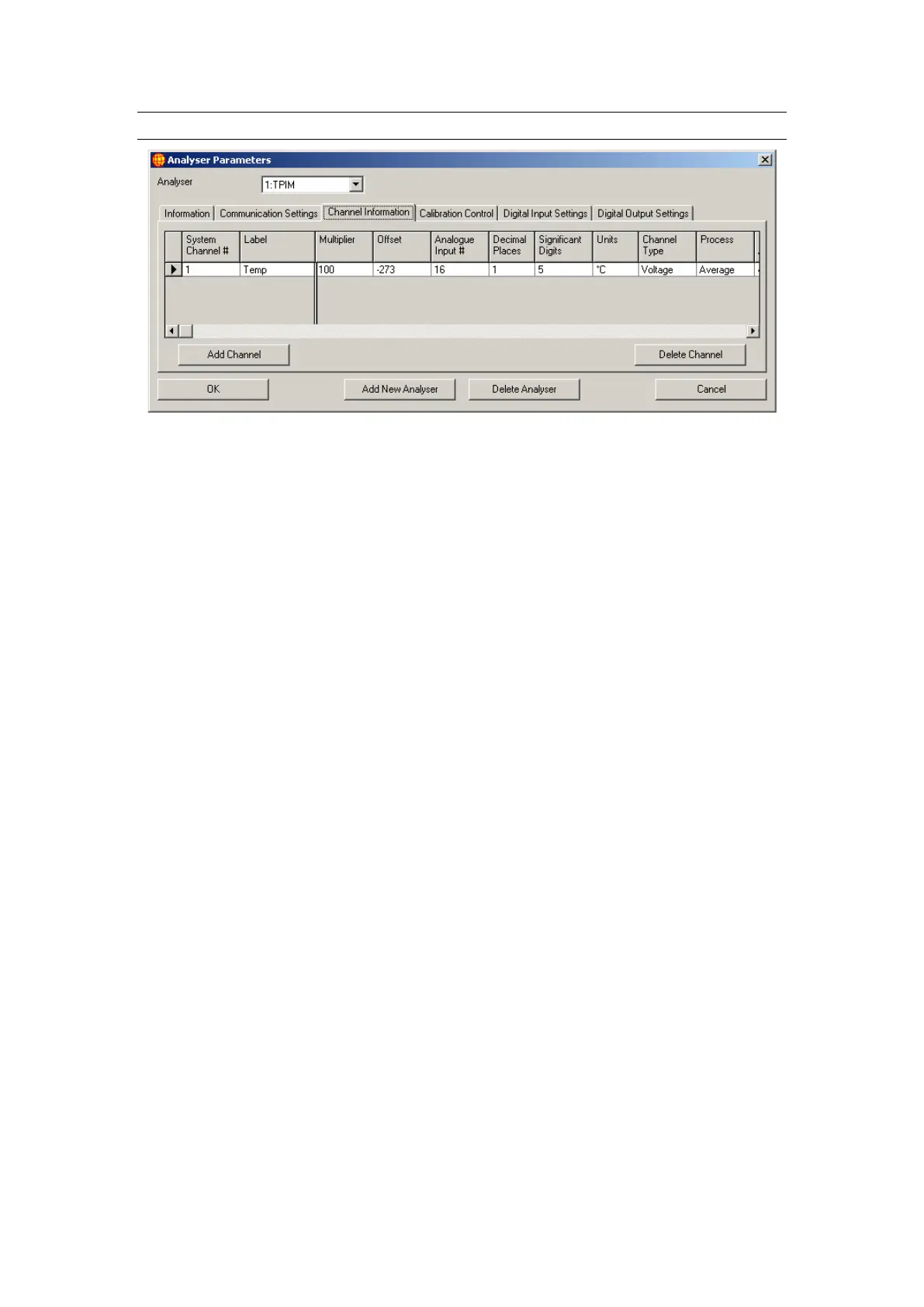 Analyser Parameters

Analyser 1:TPIM

Information Communication Settings Channel Information Calibration Control Digital Input Settings Digital Output Settings

| System Channel # | Label | Multiplier | Offset | Analogue Input # | Decimal Places | Significant Digits | Units | Channel Type | Process |
|---|---|---|---|---|---|---|---|---|---|
| 1 | Temp | 100 | -273 | 16 | 1 | 5 | °C | Voltage | Average |

Add Channel Delete Channel

OK Add New Analyser Delete Analyser Cancel